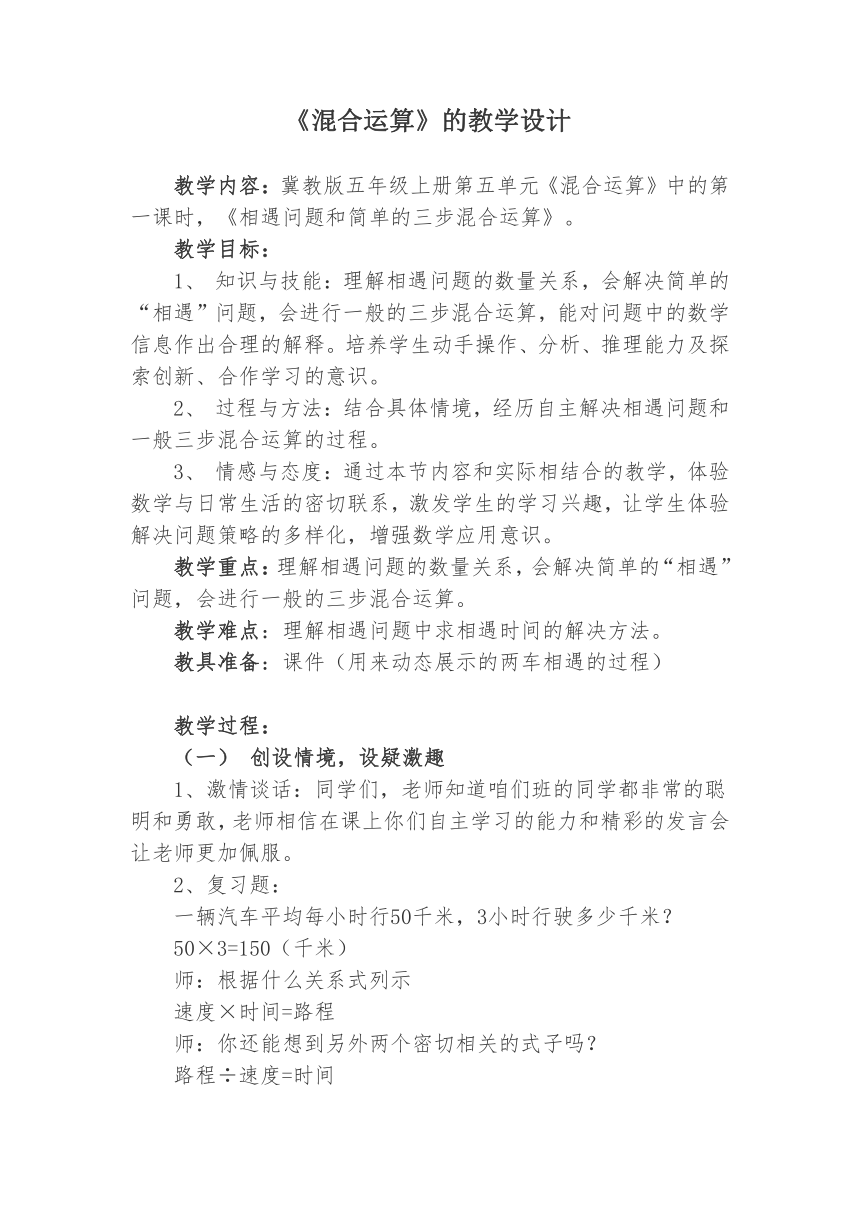 《混合运算》的教学设计

教学内容：冀教版五年级上册第五单元《混合运算》中的第一课时，《相遇问题和简单的三步混合运算》。

教学目标：

1、 知识与技能：理解相遇问题的数量关系，会解决简单的“相遇”问题，会进行一般的三步混合运算，能对问题中的数学信息作出合理的解释。培养学生动手操作、分析、推理能力及探索创新、合作学习的意识。

2、 过程与方法：结合具体情境，经历自主解决相遇问题和一般三步混合运算的过程。

3、 情感与态度：通过本节内容和实际相结合的教学，体验数学与日常生活的密切联系，激发学生的学习兴趣，让学生体验解决问题策略的多样化，增强数学应用意识。

教学重点：理解相遇问题的数量关系，会解决简单的“相遇”问题，会进行一般的三步混合运算。

教学难点：理解相遇问题中求相遇时间的解决方法。

教具准备：课件（用来动态展示的两车相遇的过程）

教学过程：

（一） 创设情境，设疑激趣

1、激情谈话：同学们，老师知道咱们班的同学都非常的聪明和勇敢，老师相信在课上你们自主学习的能力和精彩的发言会让老师更加佩服。

2、复习题：

一辆汽车平均每小时行50千米，3小时行驶多少千米？

50×3=150（千米）

师：根据什么关系式列示

速度×时间=路程

师：你还能想到另外两个密切相关的式子吗？

路程÷速度=时间